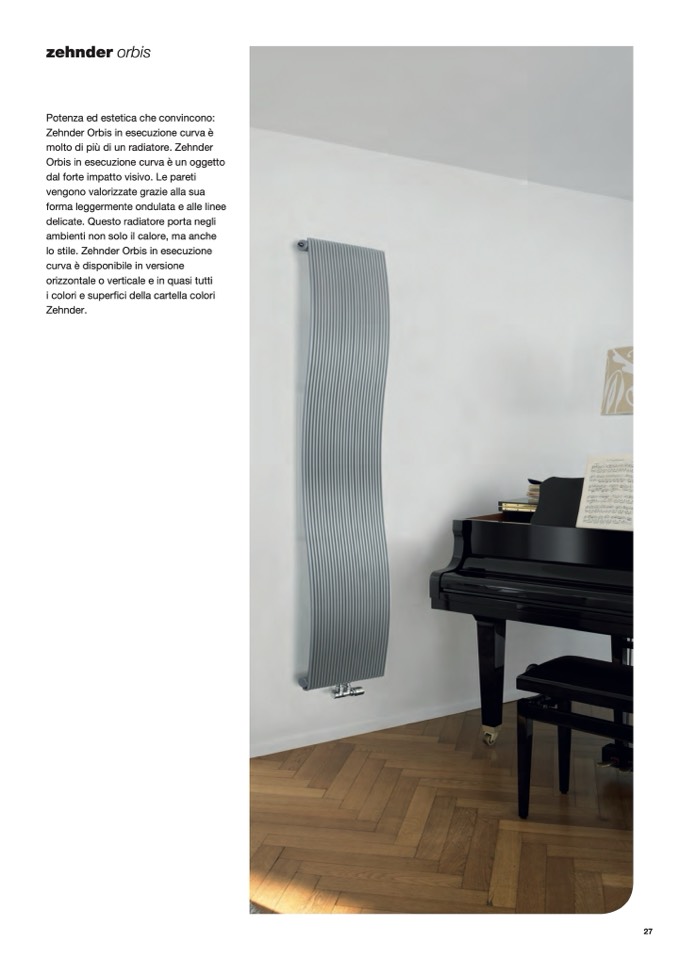 zehnder orbis

Potenza ed estetica che convincono: Zehnder Orbis in esecuzione curva è molto di più di un radiatore. Zehnder Orbis in esecuzione curva è un oggetto dal forte impatto visivo. Le pareti vengono valorizzate grazie alla sua forma leggermente ondulata e alle linee delicate. Questo radiatore porta negli ambienti non solo il calore, ma anche lo stile. Zehnder Orbis in esecuzione curva è disponibile in versione orizzontale o verticale e in quasi tutti i colori e superfici della cartella colori Zehnder.

27